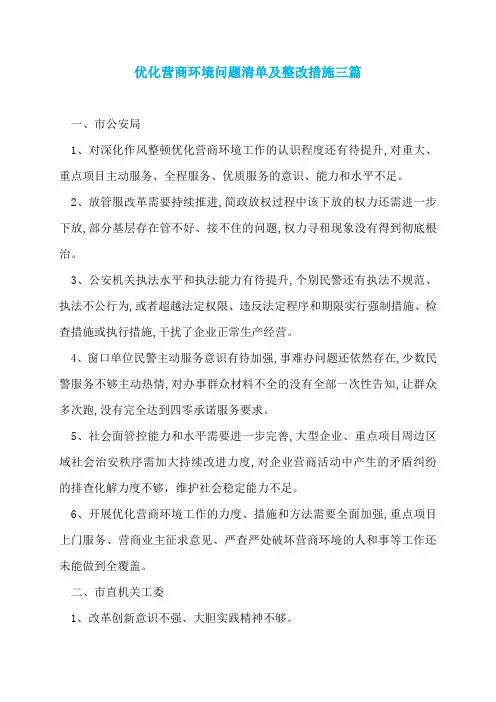 优化营商环境问题清单及整改措施三篇

一、市公安局

1、对深化作风整顿优化营商环境工作的认识程度还有待提升,对重大、重点项目主动服务、全程服务、优质服务的意识、能力和水平不足。

2、放管服改革需要持续推进,简政放权过程中该下放的权力还需进一步下放,部分基层存在管不好、接不住的问题,权力寻租现象没有得到彻底根治。

3、公安机关执法水平和执法能力有待提升,个别民警还有执法不规范、执法不公行为,或者超越法定权限、违反法定程序和期限实行强制措施、检查措施或执行措施,干扰了企业正常生产经营。

4、窗口单位民警主动服务意识有待加强,事难办问题还依然存在,少数民警服务不够主动热情,对办事群众材料不全的没有全部一次性告知,让群众多次跑,没有完全达到四零承诺服务要求。

5、社会面管控能力和水平需要进一步完善,大型企业、重点项目周边区域社会治安秩序需加大持续改进力度,对企业营商活动中产生的矛盾纠纷的排查化解力度不够,维护社会稳定能力不足。

6、开展优化营商环境工作的力度、措施和方法需要全面加强,重点项目上门服务、营商业主征求意见、严查严处破坏营商环境的人和事等工作还未能做到全覆盖。

二、市直机关工委

1、改革创新意识不强、大胆实践精神不够。